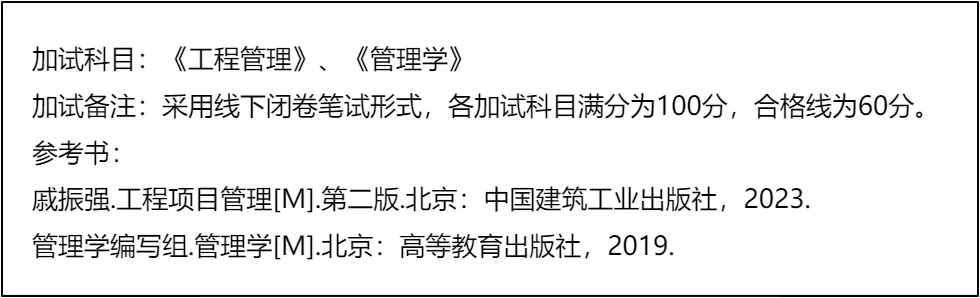 加试科目：《工程管理》、《管理学》
加试备注：采用线下闭卷笔试形式，各加试科目满分为100分，合格线为60分。
参考书：
戚振强.工程项目管理[M].第二版.北京：中国建筑工业出版社，2023.
管理学编写组.管理学[M].北京：高等教育出版社，2019.